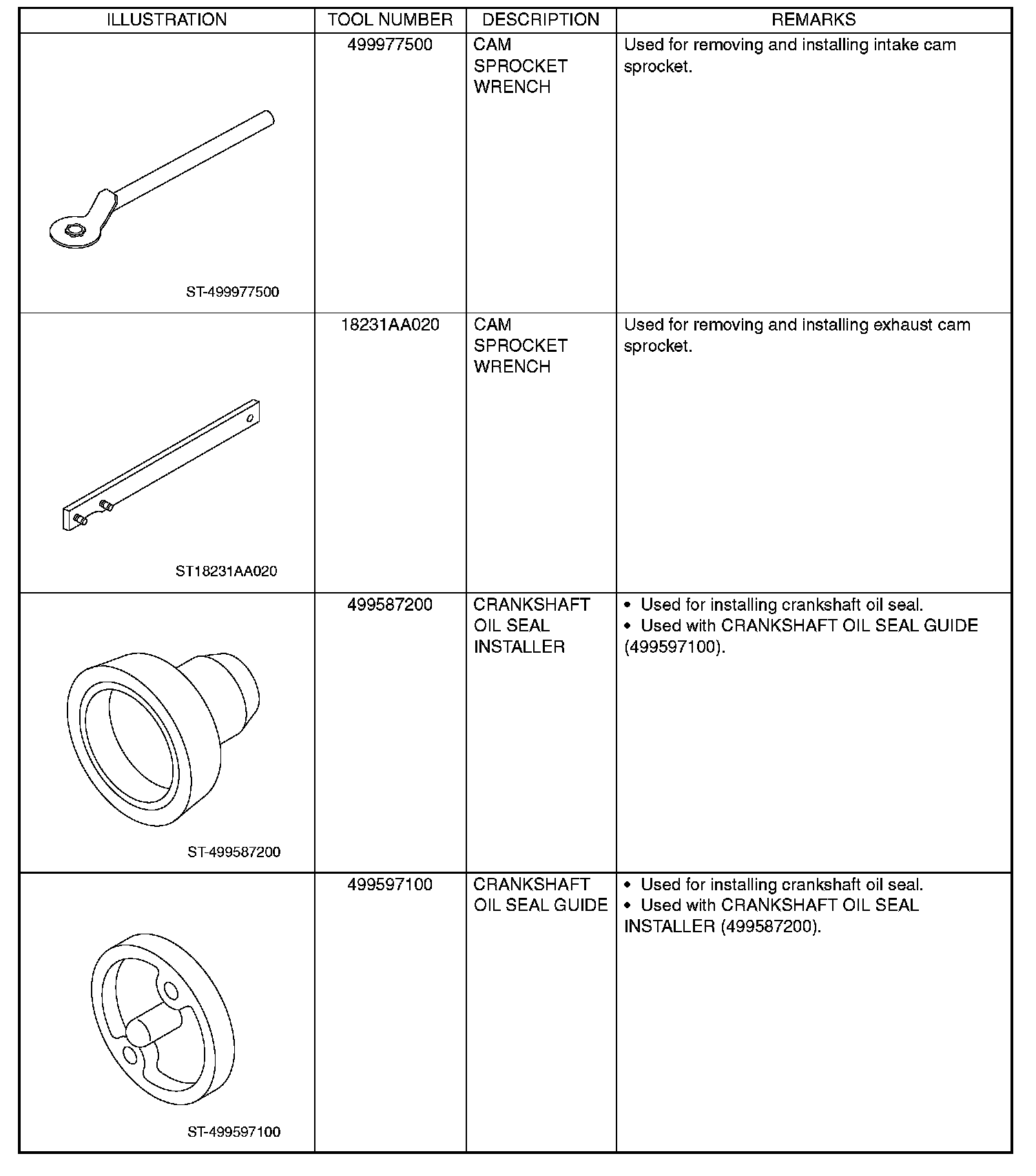 | ILLUSTRATION | TOOL NUMBER | DESCRIPTION | REMARKS |
|---|---|---|---|
| ST-499977500 | 499977500 | CAM SPROCKET WRENCH | Used for removing and installing intake cam sprocket. |
| ST18231AA020 | 18231AA020 | CAM SPROCKET WRENCH | Used for removing and installing exhaust cam sprocket. |
| ST-499587200 | 499587200 | CRANKSHAFT OIL SEAL INSTALLER | • Used for installing crankshaft oil seal. • Used with CRANKSHAFT OIL SEAL GUIDE (499597100). |
| ST-499597100 | 499597100 | CRANKSHAFT OIL SEAL GUIDE | • Used for installing crankshaft oil seal. • Used with CRANKSHAFT OIL SEAL INSTALLER (499587200). |